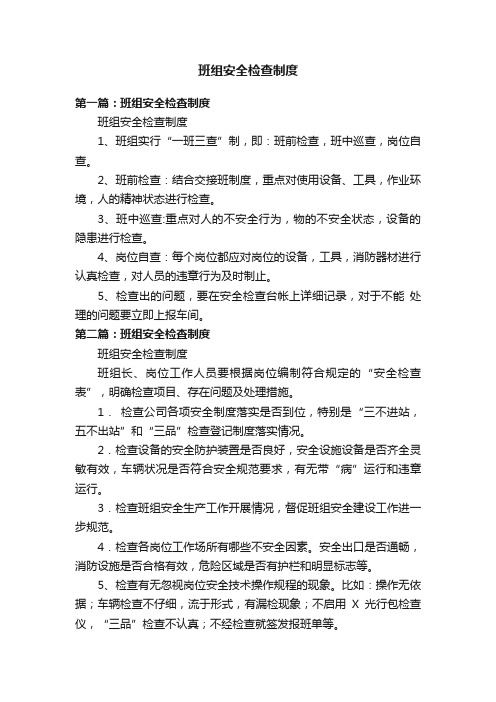 班组安全检查制度

第一篇：班组安全检查制度

班组安全检查制度

1、班组实行“一班三查”制，即：班前检查，班中巡查，岗位自查。

2、班前检查：结合交接班制度，重点对使用设备、工具，作业环境，人的精神状态进行检查。

3、班中巡查:重点对人的不安全行为，物的不安全状态，设备的隐患进行检查。

4、岗位自查：每个岗位都应对岗位的设备，工具，消防器材进行认真检查，对人员的违章行为及时制止。

5、检查出的问题，要在安全检查台帐上详细记录，对于不能 处理的问题要立即上报车间。

第二篇：班组安全检查制度

班组安全检查制度

班组长、岗位工作人员要根据岗位编制符合规定的“安全检查表”，明确检查项目、存在问题及处理措施。

1． 检查公司各项安全制度落实是否到位，特别是“三不进站，五不出站”和“三品”检查登记制度落实情况。

2．检查设备的安全防护装置是否良好，安全设施设备是否齐全灵敏有效，车辆状况是否符合安全规范要求，有无带“病”运行和违章运行。

3．检查班组安全生产工作开展情况，督促班组安全建设工作进一步规范。

4．检查各岗位工作场所有哪些不安全因素。安全出口是否通畅，消防设施是否合格有效，危险区域是否有护栏和明显标志等。

5、检查有无忽视岗位安全技术操作规程的现象。比如：操作无依据；车辆检查不仔细，流于形式，有漏检现象；不启用 X 光行包检查仪，“三品”检查不认真；不经检查就签发报班单等。